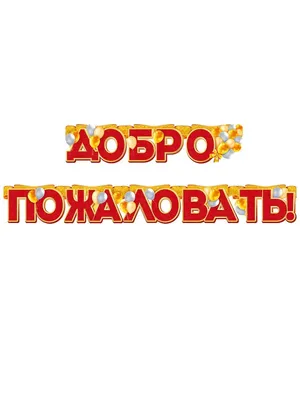 ДОБРО
ПОЖАЛОВАТЬ!